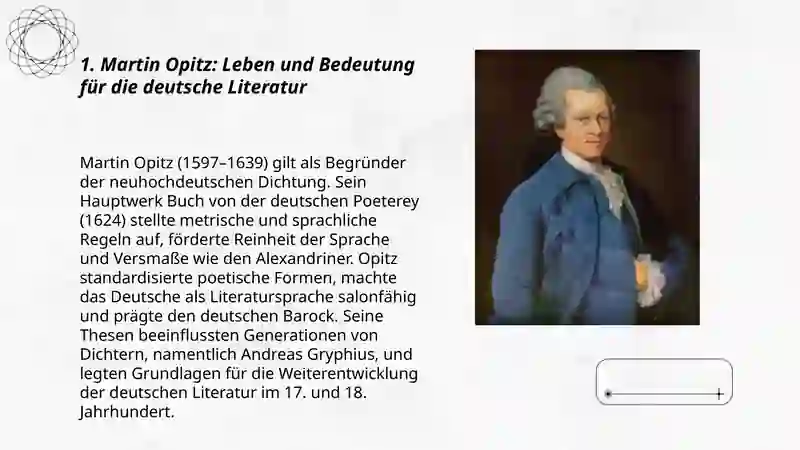 1. Martin Opitz: Leben und Bedeutung für die deutsche Literatur

Martin Opitz (1597–1639) gilt als Begründer der neuhochdeutschen Dichtung. Sein Hauptwerk Buch von der deutschen Poeterey (1624) stellte metrische und sprachliche Regeln auf, förderte Reinheit der Sprache und Versmaße wie den Alexandriner. Opitz standardisierte poetische Formen, machte das Deutsche als Literatursprache salonfähig und prägte den deutschen Barock. Seine Thesen beeinflussten Generationen von Dichtern, namentlich Andreas Gryphius, und legten Grundlagen für die Weiterentwicklung der deutschen Literatur im 17. und 18. Jahrhundert.